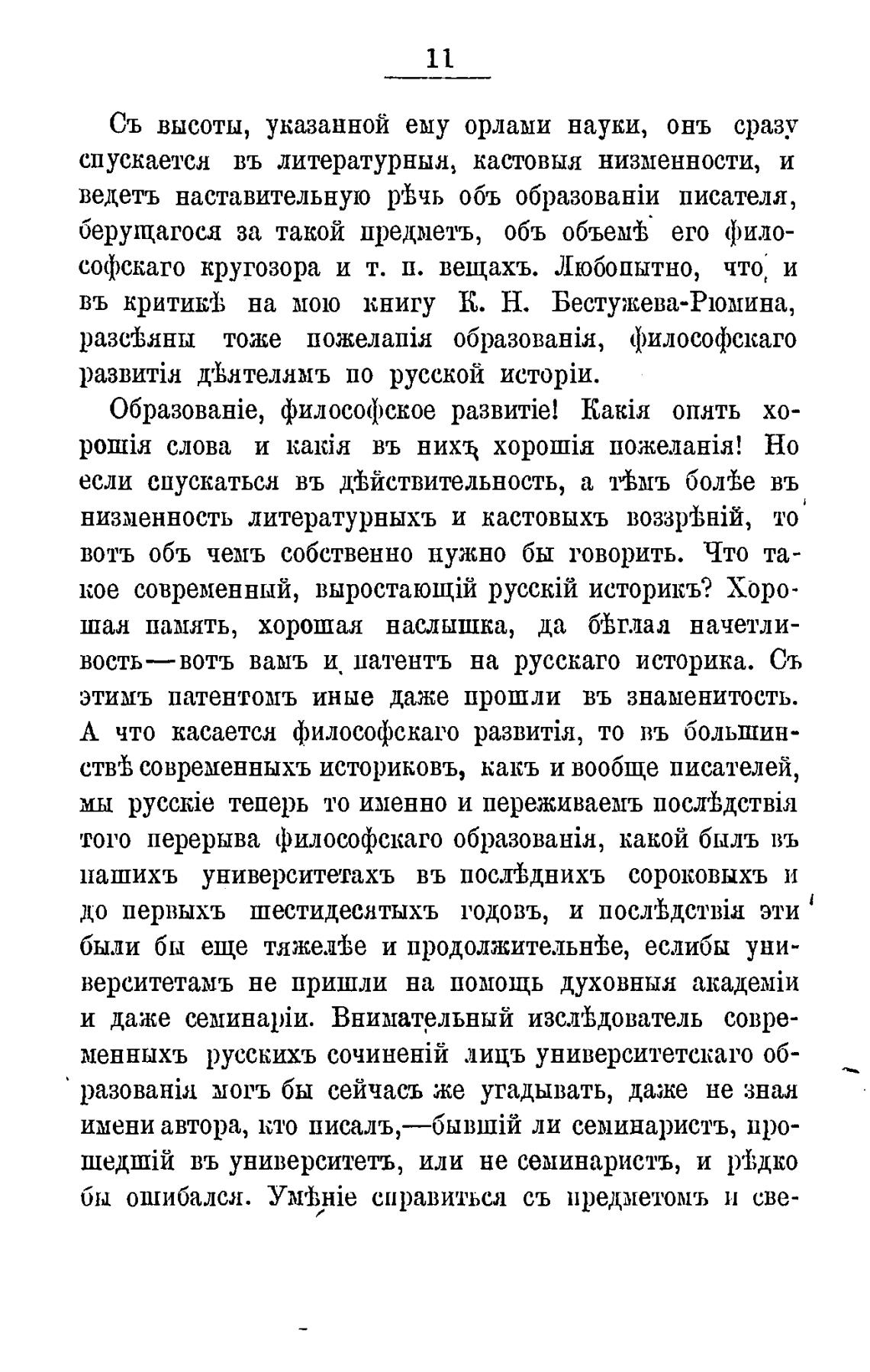 11

Съ высоты, указанной ему орлами науки, онъ сразу спускается въ литературныя, кастовыя низменности, и ведетъ наставительную рѣчь объ образованіи писателя, берущагося за такой предметъ, объ объемѣ его философскаго кругозора и т. п. вещахъ. Любопытно, что и въ критикѣ на мою книгу К. Н. Бестужева-Рюмина, разсѣяны тоже пожеланія образованія, философскаго развитія дѣятелямъ по русской исторіи.

Образованіе, философское развитіе! Какія опять хорошія слова и какія въ нихъ хорошія пожеланія! Но если спускаться въ дѣйствительность, а тѣмъ болѣе въ низменность литературныхъ и кастовыхъ воззрѣній, то вотъ объ чемъ собственно нужно бы говорить. Что такое современный, выростающій русскій историкъ? Хорошая память, хорошая наслышка, да бѣглая начетливость—вотъ вамъ и патентъ на русскаго историка. Съ этимъ патентомъ иные даже прошли въ знаменитость. А что касается философскаго развитія, то въ большинствѣ современныхъ историковъ, какъ и вообще писателей, мы русскіе теперь то именно и переживаемъ послѣдствія того перерыва философскаго образованія, какой былъ въ нашихъ университетахъ въ послѣднихъ сороковыхъ и до первыхъ шестидесятыхъ годовъ, и послѣдствія эти были бы еще тяжелѣе и продолжительнѣе, еслибы университетамъ не пришли на помощь духовныя академіи и даже семинаріи. Внимательный изслѣдователь современныхъ русскихъ сочиненій лицъ университетскаго образованія могъ бы сейчасъ же угадывать, даже не зная имени автора, кто писалъ,—бывшій ли семинаристъ, прошедшій въ университетъ, или не семинаристъ, и рѣдко бы ошибался. Умѣніе справиться съ предметомъ и све-